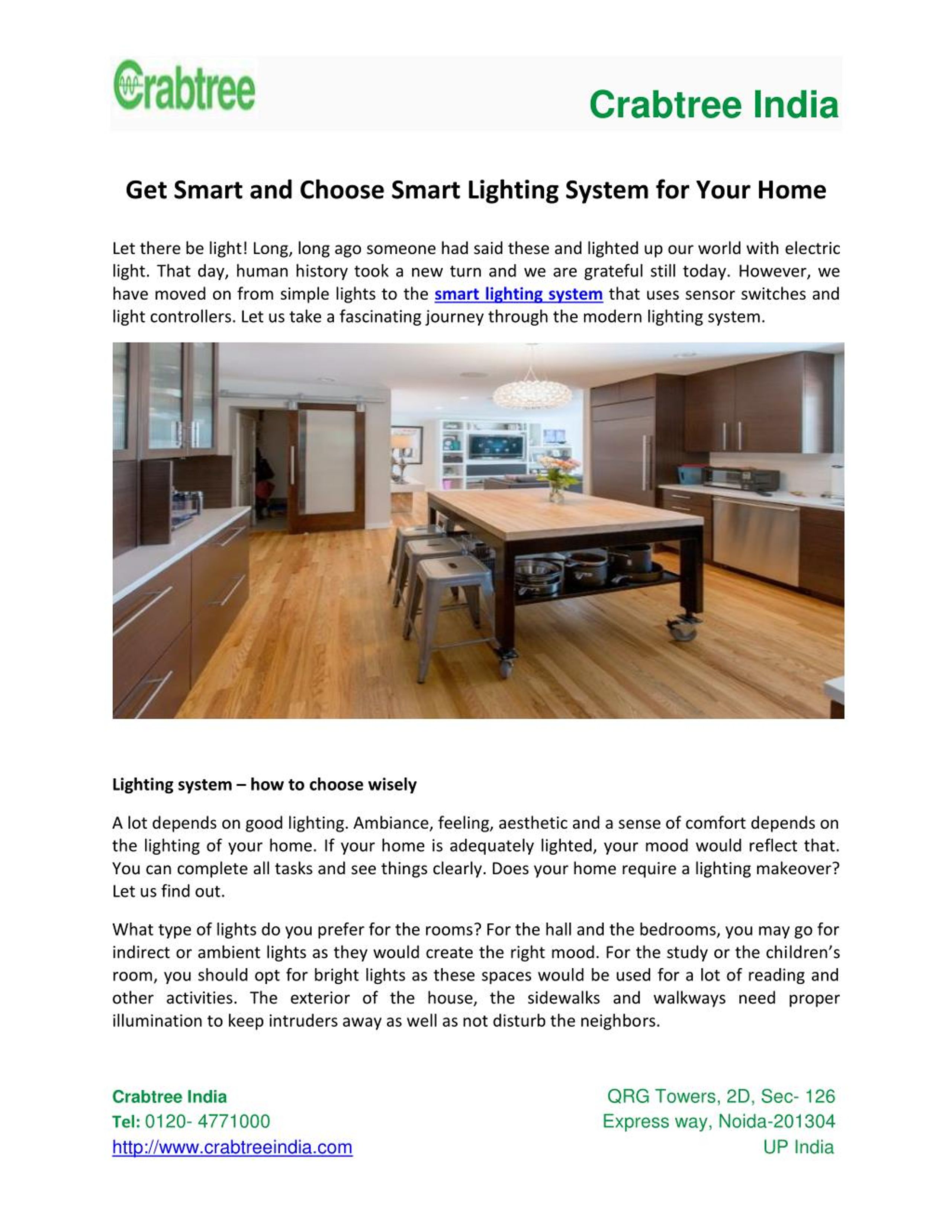 Crabtree

Crabtree India

Get Smart and Choose Smart Lighting System for Your Home

Let there be light! Long, long ago someone had said these and lighted up our world with electric light. That day, human history took a new turn and we are grateful still today. However, we have moved on from simple lights to the smart lighting system that uses sensor switches and light controllers. Let us take a fascinating journey through the modern lighting system.

Lighting system – how to choose wisely

A lot depends on good lighting. Ambiance, feeling, aesthetic and a sense of comfort depends on the lighting of your home. If your home is adequately lighted, your mood would reflect that. You can complete all tasks and see things clearly. Does your home require a lighting makeover? Let us find out.

What type of lights do you prefer for the rooms? For the hall and the bedrooms, you may go for indirect or ambient lights as they would create the right mood. For the study or the children's room, you should opt for bright lights as these spaces would be used for a lot of reading and other activities. The exterior of the house, the sidewalks and walkways need proper illumination to keep intruders away as well as not disturb the neighbors.

Crabtree India
Tel: 0120- 4771000
http://www.crabtreeindia.com

QRG Towers, 2D, Sec- 126
Express way, Noida-201304
UP India